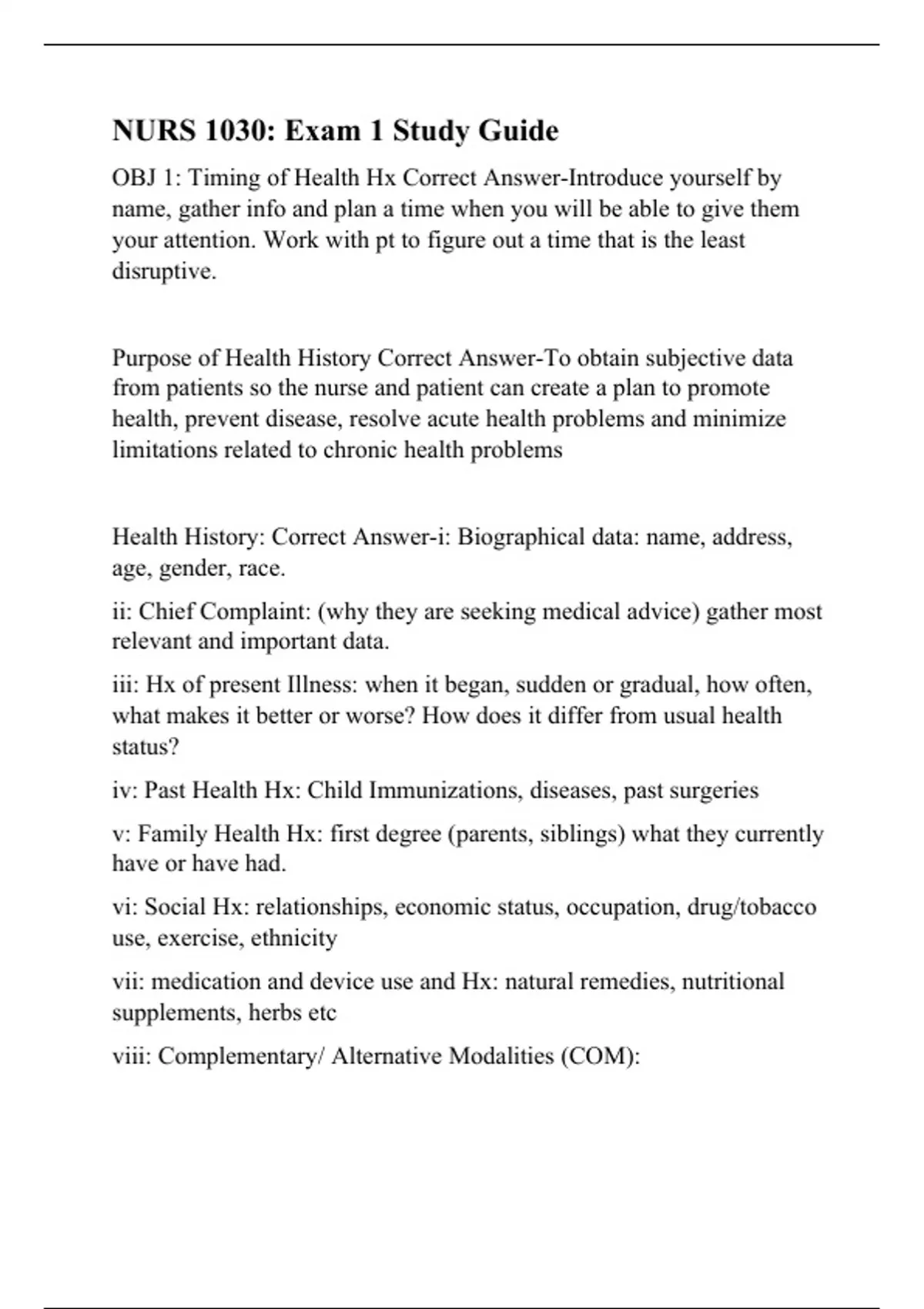 NURS 1030: Exam 1 Study Guide

OBJ 1: Timing of Health Hx Correct Answer-Introduce yourself by name, gather info and plan a time when you will be able to give them your attention. Work with pt to figure out a time that is the least disruptive.

Purpose of Health History Correct Answer-To obtain subjective data from patients so the nurse and patient can create a plan to promote health, prevent disease, resolve acute health problems and minimize limitations related to chronic health problems

Health History: Correct Answer-i: Biographical data: name, address, age, gender, race.

ii: Chief Complaint: (why they are seeking medical advice) gather most relevant and important data.

iii: Hx of present Illness: when it began, sudden or gradual, how often, what makes it better or worse? How does it differ from usual health status?

iv: Past Health Hx: Child Immunizations, diseases, past surgeries

v: Family Health Hx: first degree (parents, siblings) what they currently have or have had.

vi: Social Hx: relationships, economic status, occupation, drug/tobacco use, exercise, ethnicity

vii: medication and device use and Hx: natural remedies, nutritional supplements, herbs etc

viii: Complementary/ Alternative Modalities (COM):